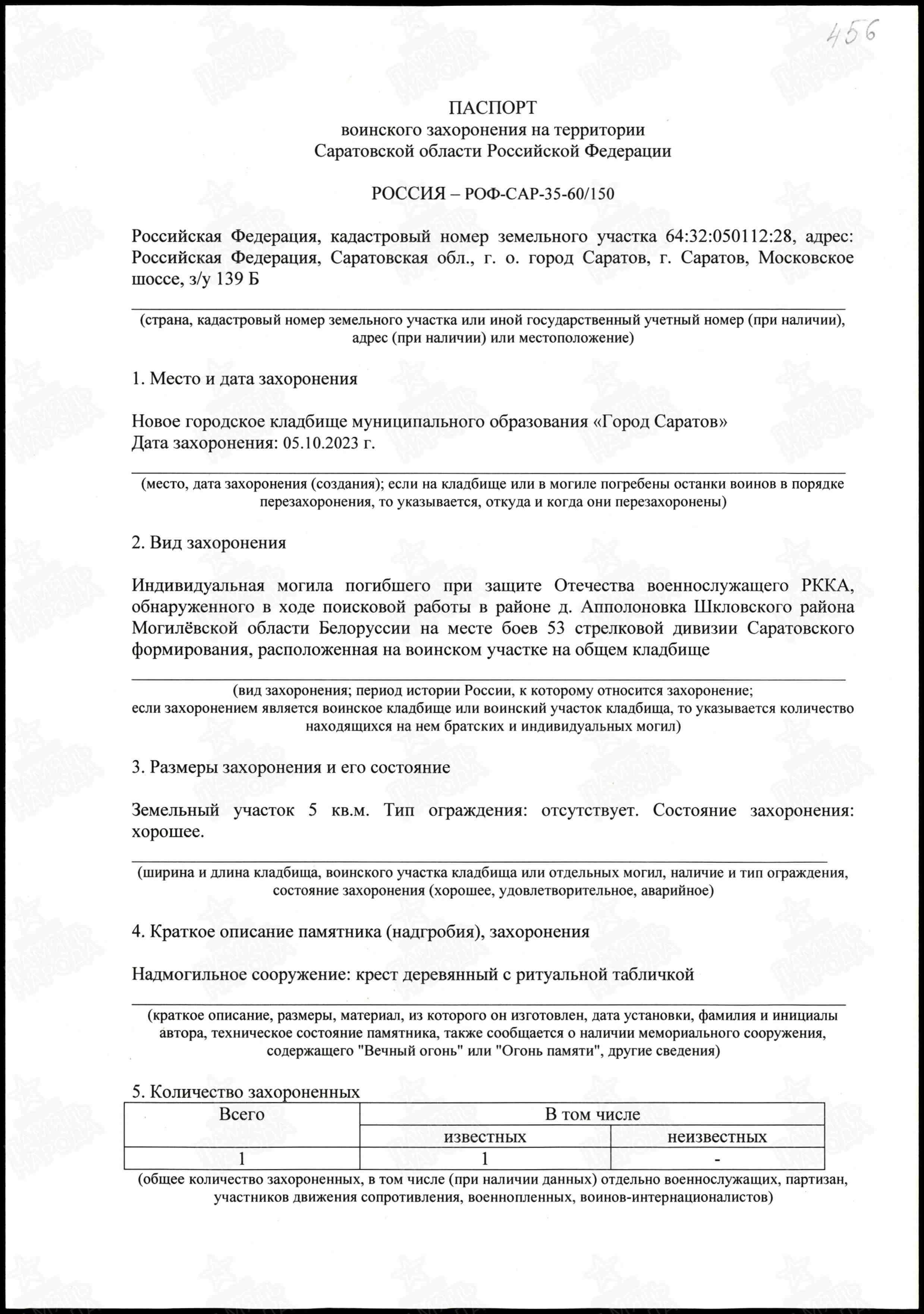 456

ПАСПОРТ
воинского захоронения на территории
Саратовской области Российской Федерации

РОССИЯ – РОФ-САР-35-60/150

Российская Федерация, кадастровый номер земельного участка 64:32:050112:28, адрес: Российская Федерация, Саратовская обл., г. о. город Саратов, г. Саратов, Московское шоссе, з/у 139 Б

(страна, кадастровый номер земельного участка или иной государственный учетный номер (при наличии), адрес (при наличии) или местоположение)

1. Место и дата захоронения

Новое городское кладбище муниципального образования «Город Саратов»
Дата захоронения: 05.10.2023 г.

(место, дата захоронения (создания); если на кладбище или в могиле погребены останки воинов в порядке перезахоронения, то указывается, откуда и когда они перезахоронены)

2. Вид захоронения

Индивидуальная могила погибшего при защите Отечества военнослужащего РККА, обнаруженного в ходе поисковой работы в районе д. Апполоновка Шкловского района Могилёвской области Белоруссии на месте боев 53 стрелковой дивизии Саратовского формирования, расположенная на воинском участке на общем кладбище

(вид захоронения; период истории России, к которому относится захоронение;
если захоронением является воинское кладбище или воинский участок кладбища, то указывается количество находящихся на нем братских и индивидуальных могил)

3. Размеры захоронения и его состояние

Земельный участок 5 кв.м. Тип ограждения: отсутствует. Состояние захоронения: хорошее.

(ширина и длина кладбища, воинского участка кладбища или отдельных могил, наличие и тип ограждения, состояние захоронения (хорошее, удовлетворительное, аварийное)

4. Краткое описание памятника (надгробия), захоронения

Надмогильное сооружение: крест деревянный с ритуальной табличкой

(краткое описание, размеры, материал, из которого он изготовлен, дата установки, фамилия и инициалы автора, техническое состояние памятника, также сообщается о наличии мемориального сооружения, содержащего "Вечный огонь" или "Огонь памяти", другие сведения)

5. Количество захороненных

| Всего | В том числе | |
|---|---|---|
| | известных | неизвестных |
| 1 | 1 | - |

(общее количество захороненных, в том числе (при наличии данных) отдельно военнослужащих, партизан, участников движения сопротивления, военнопленных, воинов-интернационалистов)